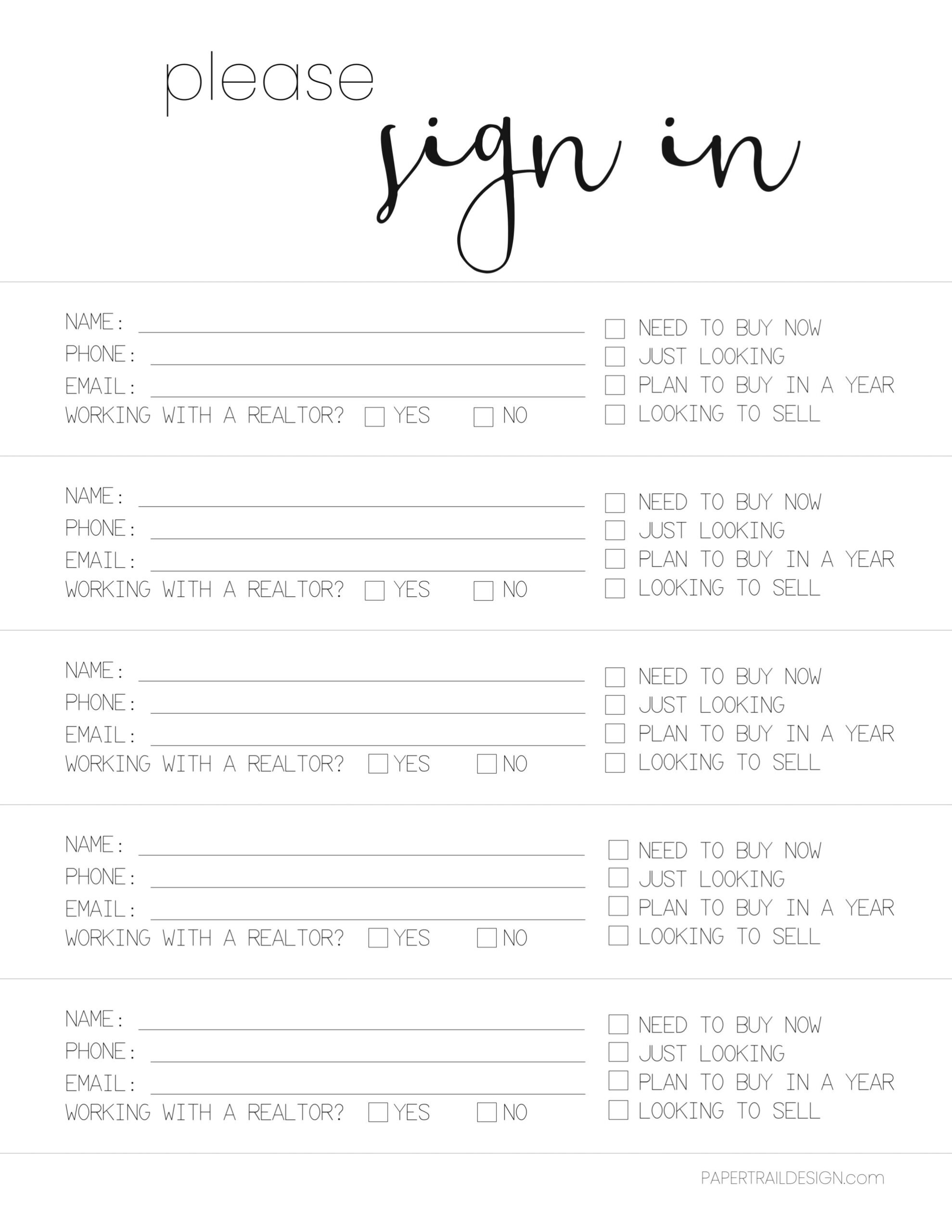 please

sign in

NAME: ____
PHONE: ____
EMAIL: ____
WORKING WITH A REALTOR? ☐ YES ☐ NO

☐ NEED TO BUY NOW
☐ JUST LOOKING
☐ PLAN TO BUY IN A YEAR
☐ LOOKING TO SELL

NAME: ____
PHONE: ____
EMAIL: ____
WORKING WITH A REALTOR? ☐ YES ☐ NO

☐ NEED TO BUY NOW
☐ JUST LOOKING
☐ PLAN TO BUY IN A YEAR
☐ LOOKING TO SELL

NAME: ____
PHONE: ____
EMAIL: ____
WORKING WITH A REALTOR? ☐ YES ☐ NO

☐ NEED TO BUY NOW
☐ JUST LOOKING
☐ PLAN TO BUY IN A YEAR
☐ LOOKING TO SELL

NAME: ____
PHONE: ____
EMAIL: ____
WORKING WITH A REALTOR? ☐ YES ☐ NO

☐ NEED TO BUY NOW
☐ JUST LOOKING
☐ PLAN TO BUY IN A YEAR
☐ LOOKING TO SELL

NAME: ____
PHONE: ____
EMAIL: ____
WORKING WITH A REALTOR? ☐ YES ☐ NO

☐ NEED TO BUY NOW
☐ JUST LOOKING
☐ PLAN TO BUY IN A YEAR
☐ LOOKING TO SELL

PAPERTRAILDESIGN.com